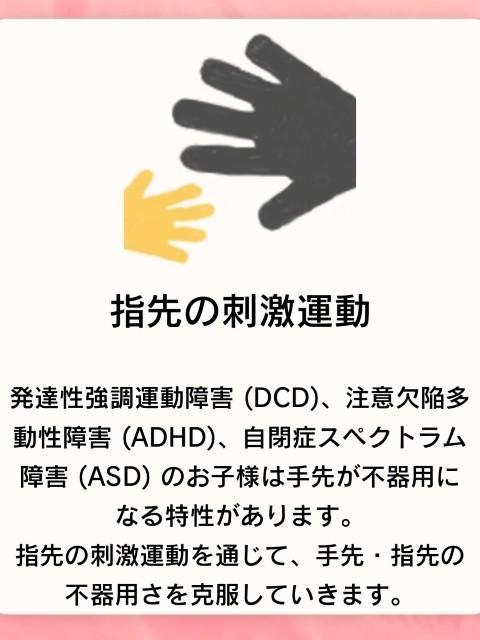 指先の刺激運動

発達性強調運動障害 (DCD)、注意欠陥多動性障害 (ADHD)、自閉症スペクトラム障害 (ASD) のお子様は手先が不器用になる特性があります。
指先の刺激運動を通じて、手先・指先の不器用さを克服していきます。